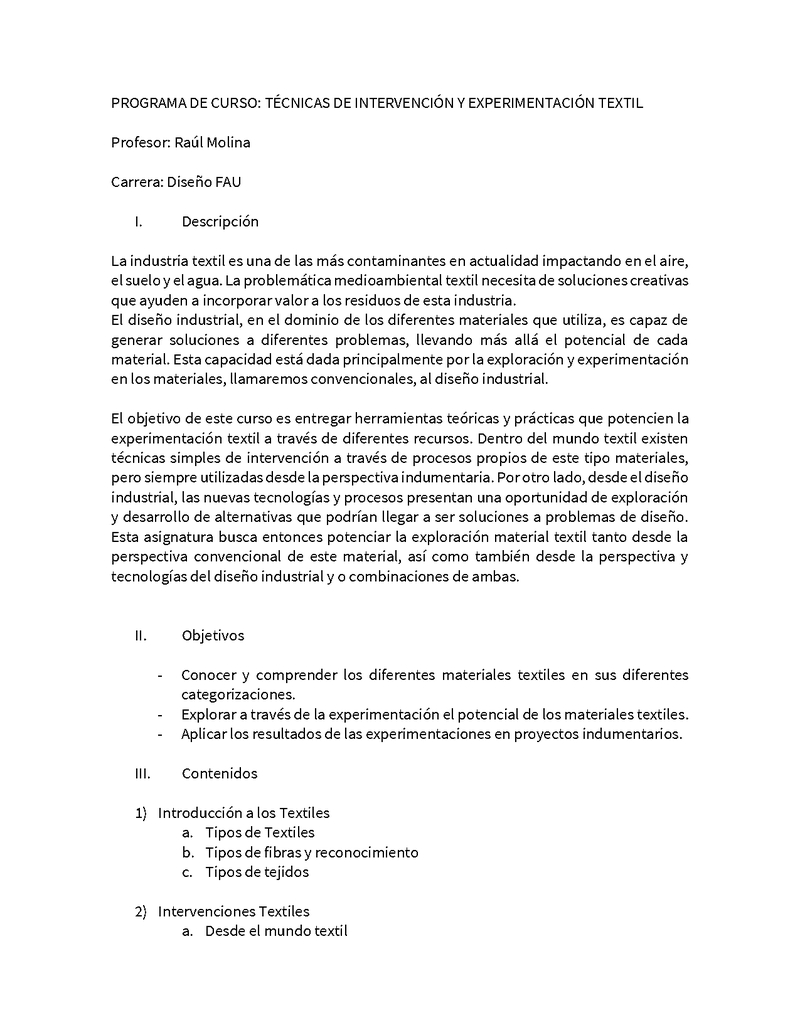 PROGRAMA DE CURSO: TÉCNICAS DE INTERVENCIÓN Y EXPERIMENTACIÓN TEXTIL

Profesor: Raúl Molina

Carrera: Diseño FAU

I. Descripción

La industria textil es una de las más contaminantes en actualidad impactando en el aire, el suelo y el agua. La problemática medioambiental textil necesita de soluciones creativas que ayuden a incorporar valor a los residuos de esta industria.
El diseño industrial, en el dominio de los diferentes materiales que utiliza, es capaz de generar soluciones a diferentes problemas, llevando más allá el potencial de cada material. Esta capacidad está dada principalmente por la exploración y experimentación en los materiales, llamaremos convencionales, al diseño industrial.

El objetivo de este curso es entregar herramientas teóricas y prácticas que potencien la experimentación textil a través de diferentes recursos. Dentro del mundo textil existen técnicas simples de intervención a través de procesos propios de este tipo materiales, pero siempre utilizadas desde la perspectiva indumentaria. Por otro lado, desde el diseño industrial, las nuevas tecnologías y procesos presentan una oportunidad de exploración y desarrollo de alternativas que podrían llegar a ser soluciones a problemas de diseño. Esta asignatura busca entonces potenciar la exploración material textil tanto desde la perspectiva convencional de este material, así como también desde la perspectiva y tecnologías del diseño industrial y o combinaciones de ambas.

II. Objetivos

- Conocer y comprender los diferentes materiales textiles en sus diferentes categorizaciones.
- Explorar a través de la experimentación el potencial de los materiales textiles.
- Aplicar los resultados de las experimentaciones en proyectos indumentarios.

III. Contenidos

1) Introducción a los Textiles
a. Tipos de Textiles
b. Tipos de fibras y reconocimiento
c. Tipos de tejidos

2) Intervenciones Textiles
a. Desde el mundo textil